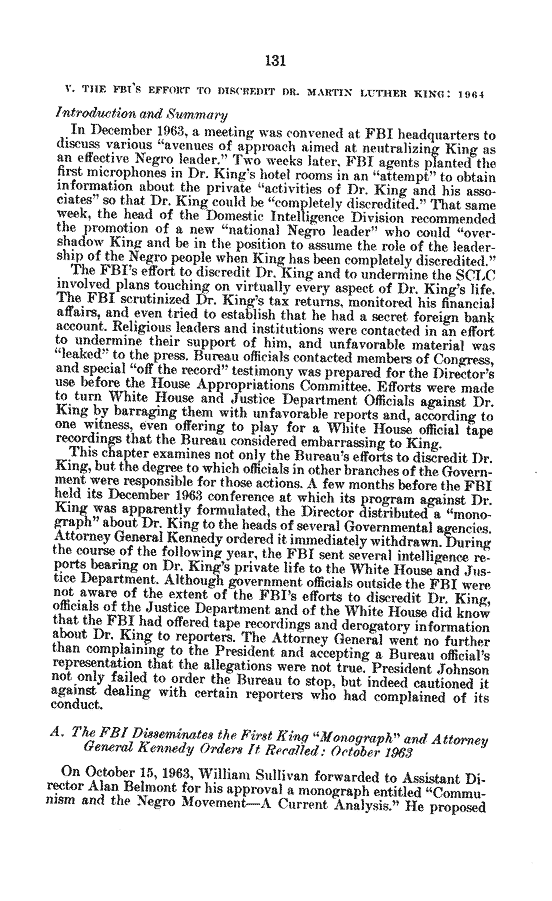 131

V. THE FBI'S EFFORT TO DISCREDIT DR. MARTIN LUTHER KING: 1964

Introduction and Summary

In December 1963, a meeting was convened at FBI headquarters to discuss various "avenues of approach aimed at neutralizing King as an effective Negro leader." Two weeks later, FBI agents planted the first microphones in Dr. King's hotel rooms in an "attempt" to obtain information about the private "activities of Dr. King and his associates" so that Dr. King could be "completely discredited." That same week, the head of the Domestic Intelligence Division recommended the promotion of a new "national Negro leader" who could "overshadow King and be in the position to assume the role of the leadership of the Negro people when King has been completely discredited."

The FBI's effort to discredit Dr. King and to undermine the SCLC involved plans touching on virtually every aspect of Dr. King's life. The FBI scrutinized Dr. King's tax returns, monitored his financial affairs, and even tried to establish that he had a secret foreign bank account. Religious leaders and institutions were contacted in an effort to undermine their support of him, and unfavorable material was "leaked" to the press. Bureau officials contacted members of Congress, and special "off the record" testimony was prepared for the Director's use before the House Appropriations Committee. Efforts were made to turn White House and Justice Department Officials against Dr. King by barraging them with unfavorable reports and, according to one witness, even offering to play for a White House official tape recordings that the Bureau considered embarrassing to King.

This chapter examines not only the Bureau's efforts to discredit Dr. King, but the degree to which officials in other branches of the Government were responsible for those actions. A few months before the FBI held its December 1963 conference at which its program against Dr. King was apparently formulated, the Director distributed a "monograph" about Dr. King to the heads of several Governmental agencies. Attorney General Kennedy ordered it immediately withdrawn. During the course of the following year, the FBI sent several intelligence reports bearing on Dr. King's private life to the White House and Justice Department. Although government officials outside the FBI were not aware of the extent of the FBI's efforts to discredit Dr. King, officials of the Justice Department and of the White House did know that the FBI had offered tape recordings and derogatory information about Dr. King to reporters. The Attorney General went no further than complaining to the President and accepting a Bureau official's representation that the allegations were not true. President Johnson not only failed to order the Bureau to stop, but indeed cautioned it against dealing with certain reporters who had complained of its conduct.

A. The FBI Disseminates the First King "Monograph" and Attorney General Kennedy Orders It Recalled: October 1963

On October 15, 1963, William Sullivan forwarded to Assistant Director Alan Belmont for his approval a monograph entitled "Communism and the Negro Movement—A Current Analysis." He proposed